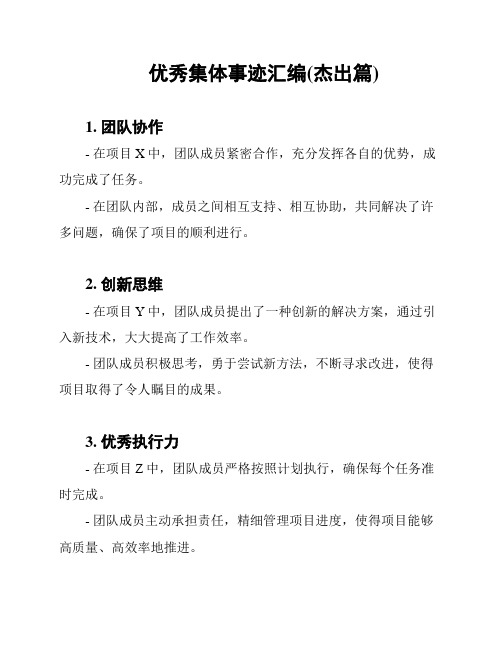 优秀集体事迹汇编(杰出篇)

1. 团队协作

- 在项目 X 中，团队成员紧密合作，充分发挥各自的优势，成功完成了任务。

- 在团队内部，成员之间相互支持、相互协助，共同解决了许多问题，确保了项目的顺利进行。

2. 创新思维

- 在项目 Y 中，团队成员提出了一种创新的解决方案，通过引入新技术，大大提高了工作效率。

- 团队成员积极思考，勇于尝试新方法，不断寻求改进，使得项目取得了令人瞩目的成果。

3. 优秀执行力

- 在项目 Z 中，团队成员严格按照计划执行，确保每个任务准时完成。

- 团队成员主动承担责任，精细管理项目进度，使得项目能够高质量、高效率地推进。